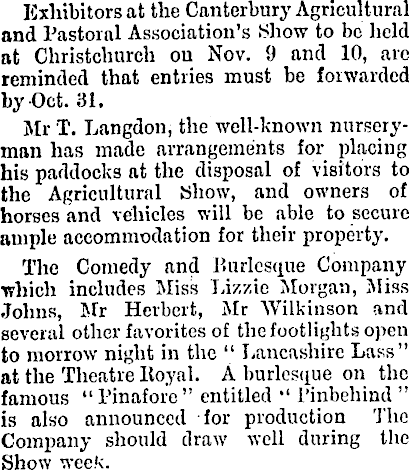 Exhibitors at the Canterbury Agricultural and Pastoral Association's Show to be held at Christchurch on Nov. 9 and 10, are reminded that entries must be forwarded by Oct. 31.

Mr T. Langdon, the well-known nurseryman has made arrangements for placing his paddocks at the disposal of visitors to the Agricultural Show, and owners of horses and vehicles will be able to secure ample accommodation for their property.

The Comedy and Burlesque Company which includes Miss Lizzie Morgan, Miss Johns, Mr Herbert, Mr Wilkinson and several other favorites of the footlights open to morrow night in the "Lancashire Lass" at the Theatre Royal. A burlesque on the famous "Pinafore" entitled "Pinbehind" is also announced for production The Company should draw well during the Show week.